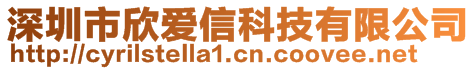 深圳市欣爱信科技有限公司
http://cyrilstella1.cn.coovee.net